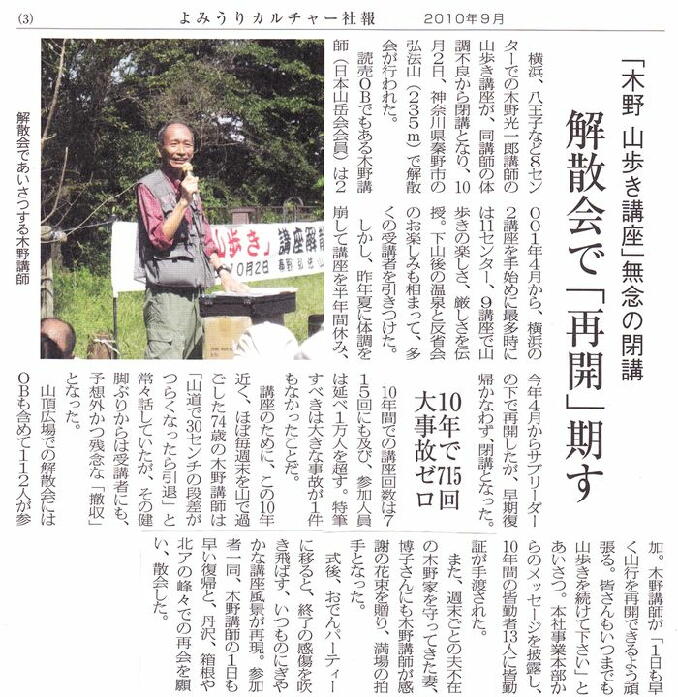 (3)　よみうりカルチャー社報　2010年9月

「木野　山歩き講座」無念の閉講

解散会で「再開」期す

横浜、八王子など8センターでの木野光一郎講師の山歩き講座が、同講師の体調不良から閉講となり、10月2日、神奈川県秦野市の弘法山（235m）で解散会が行われた。

読売OBでもある木野講師（日本山岳会会員）は2001年4月から、横浜の2講座を手始めに最多時には11センター、9講座で山歩きの楽しさ、厳しさを伝授。下山後の温泉と反省会のお楽しみも相まって、多くの受講者を引きつけた。

しかし、昨年夏に体調を崩して講座を半年間休み、今年4月からサブリーダーの下で再開したが、早期復帰かなわず、閉講となった。

10年で715回
大事故ゼロ

10年間での講座回数は715回にも及び、参加人員は延べ1万人を超す。特筆すべきは大きな事故が1件もなかったことだ。

講座のために、この10年近く、ほぼ毎週末を山で過ごした74歳の木野講師は「山道で30センチの段差がつらくなったら引退」と常々話していたが、その健脚ぶりからは受講者にも、予想外かつ残念な「撤収」となった。

山頂広場での解散会にはOBも含めて112人が参加。木野講師が「1日も早く山行を再開できるよう頑張る。皆さんもいつまでも山歩きを続けて下さい」とあいさつ。本社事業本部からのメッセージを披露し、10年間の皆勤者13人に皆勤証が手渡された。

また、週末ごとの夫不在の木野家を守ってきた妻、博子さんにも木野講師が感謝の花束を贈り、満場の拍手となった。

式後、おでんパーティーに移ると、終了の感傷を吹き飛ばす、いつものにぎやかな講座風景が再現。参加者一同、木野講師の1日も早い復帰と、丹沢、箱根や北アの峰々での再会を願い、散会した。

解散会であいさつする木野講師

山歩き」講座解散
10月2日　秦野弘法山